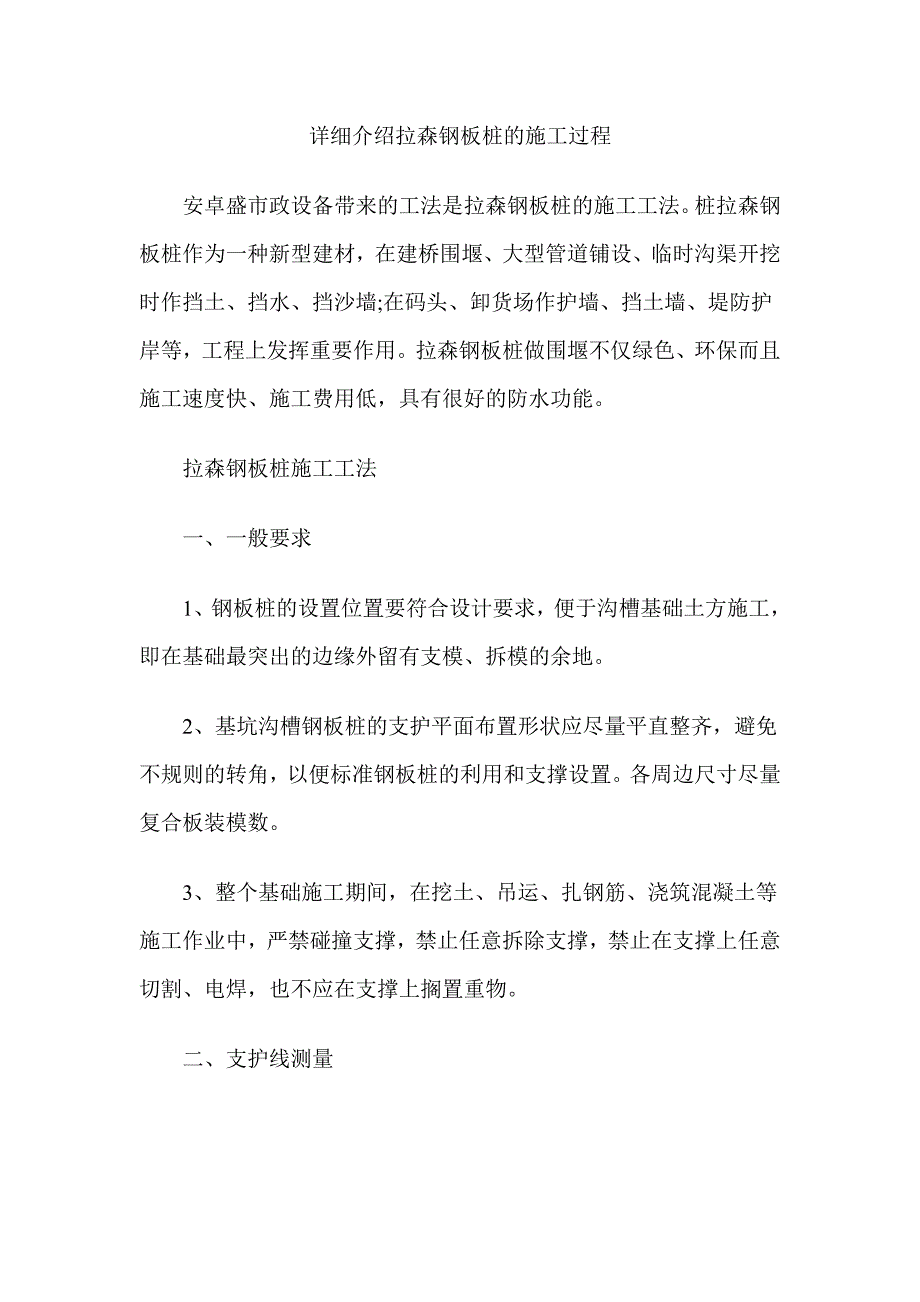 详细介绍拉森钢板桩的施工过程

安卓盛市政设备带来的工法是拉森钢板桩的施工工法。桩拉森钢板桩作为一种新型建材，在建桥围堰、大型管道铺设、临时沟渠开挖时作挡土、挡水、挡沙墙;在码头、卸货场作护墙、挡土墙、堤防护岸等，工程上发挥重要作用。拉森钢板桩做围堰不仅绿色、环保而且施工速度快、施工费用低，具有很好的防水功能。

拉森钢板桩施工工法

一、一般要求

1、钢板桩的设置位置要符合设计要求，便于沟槽基础土方施工，即在基础最突出的边缘外留有支模、拆模的余地。

2、基坑沟槽钢板桩的支护平面布置形状应尽量平直整齐，避免不规则的转角，以便标准钢板桩的利用和支撑设置。各周边尺寸尽量复合板装模数。

3、整个基础施工期间，在挖土、吊运、扎钢筋、浇筑混凝土等施工作业中，严禁碰撞支撑，禁止任意拆除支撑，禁止在支撑上任意切割、电焊，也不应在支撑上搁置重物。

二、支护线测量